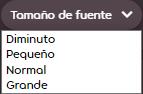 Tamaño de fuente

Diminuto
Pequeño
Normal
Grande